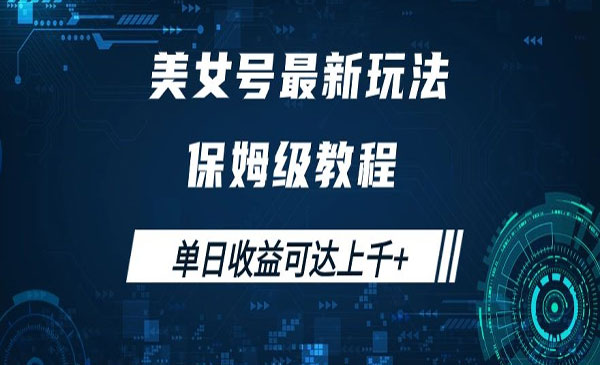 美女号最新玩法

保姆级教程

单日收益可达上千+